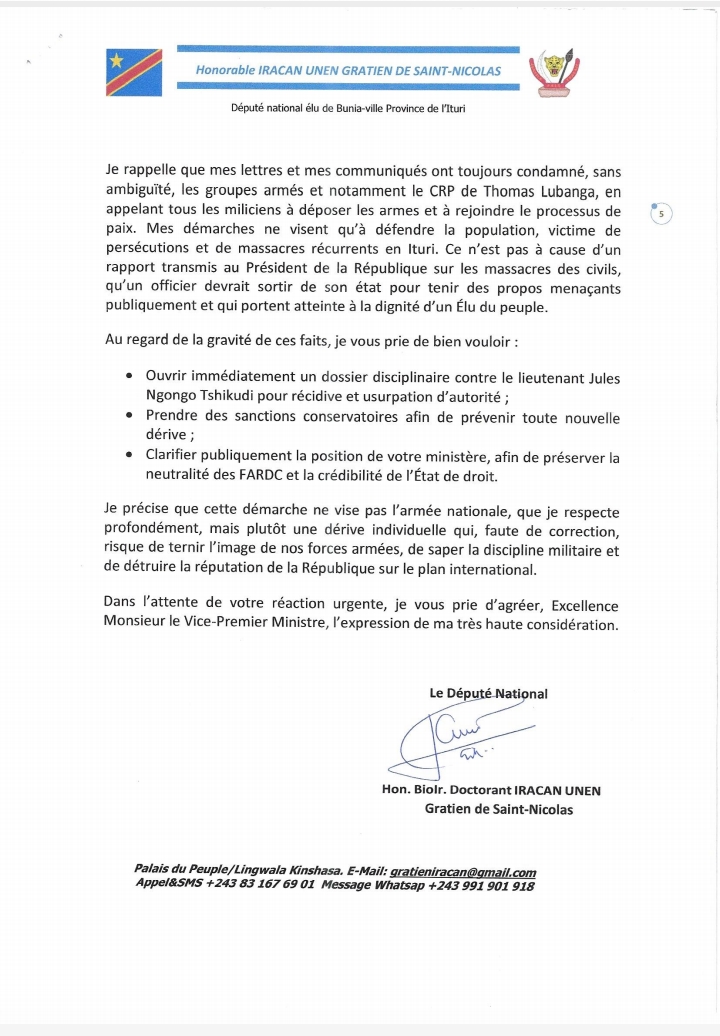 Honorable IRACAN UNEN GRATIEN DE SAINT-NICOLAS

Député national élu de Bunia-ville Province de l'Ituri

Je rappelle que mes lettres et mes communiqués ont toujours condamné, sans ambiguïté, les groupes armés et notamment le CRP de Thomas Lubanga, en appelant tous les miliciens à déposer les armes et à rejoindre le processus de paix. Mes démarches ne visent qu'à défendre la population, victime de persécutions et de massacres récurrents en Ituri. Ce n'est pas à cause d'un rapport transmis au Président de la République sur les massacres des civils, qu'un officier devrait sortir de son état pour tenir des propos menaçants publiquement et qui portent atteinte à la dignité d'un Élu du peuple.

5

Au regard de la gravité de ces faits, je vous prie de bien vouloir :

• Ouvrir immédiatement un dossier disciplinaire contre le lieutenant Jules Ngongo Tshikudi pour récidive et usurpation d'autorité ;
• Prendre des sanctions conservatoires afin de prévenir toute nouvelle dérive ;
• Clarifier publiquement la position de votre ministère, afin de préserver la neutralité des FARDC et la crédibilité de l'État de droit.

Je précise que cette démarche ne vise pas l'armée nationale, que je respecte profondément, mais plutôt une dérive individuelle qui, faute de correction, risque de ternir l'image de nos forces armées, de saper la discipline militaire et de détruire la réputation de la République sur le plan international.

Dans l'attente de votre réaction urgente, je vous prie d'agréer, Excellence Monsieur le Vice-Premier Ministre, l'expression de ma très haute considération.

Le Député National

Hon. Biolr. Doctorant IRACAN UNEN
Gratien de Saint-Nicolas

Palais du Peuple/Lingwala Kinshasa. E-Mail: gratieniracan@gmail.com
Appel&SMS +243 83 167 69 01 Message Whatsap +243 991 901 918